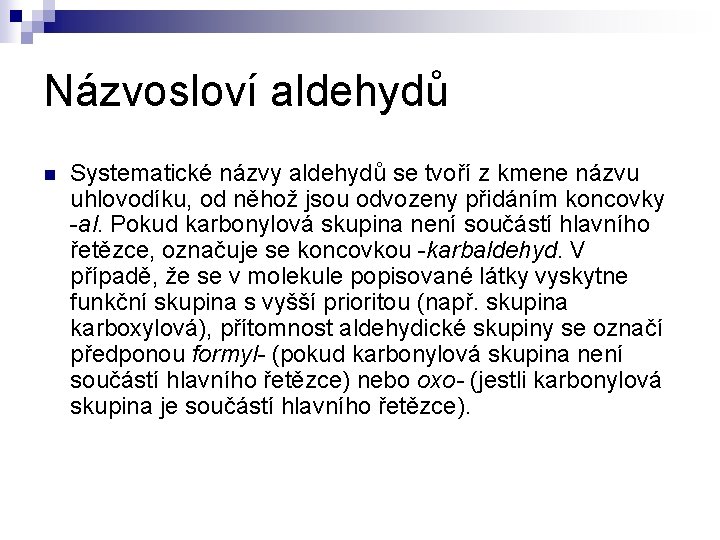 Názvosloví aldehydů

Systematické názvy aldehydů se tvoří z kmene názvu uhlovodíku, od něhož jsou odvozeny přidáním koncovky -al. Pokud karbonylová skupina není součástí hlavního řetězce, označuje se koncovkou -karbaldehyd. V případě, že se v molekule popisované látky vyskytne funkční skupina s vyšší prioritou (např. skupina karboxylová), přítomnost aldehydické skupiny se označí předponou formyl- (pokud karbonylová skupina není součástí hlavního řetězce) nebo oxo- (jestli karbonylová skupina je součástí hlavního řetězce).